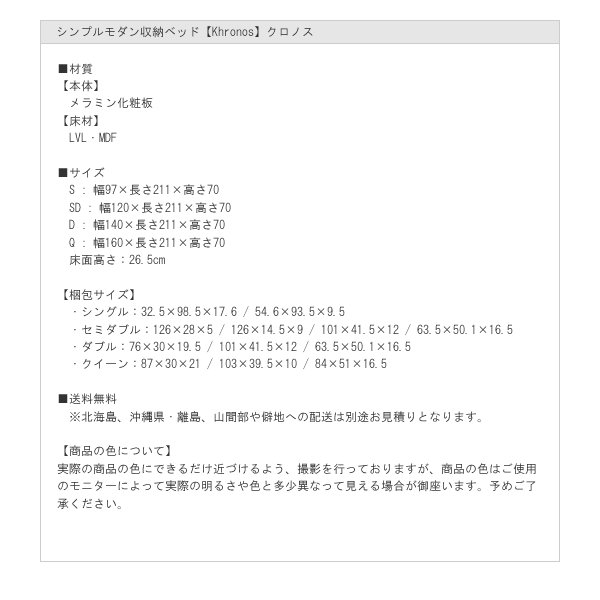 シンプルモダン収納ベッド【Khronos】クロノス

■材質
【本体】
メラミン化粧板
【床材】
LVL・MDF

■サイズ
S : 幅97×長さ211×高さ70
SD : 幅120×長さ211×高さ70
D : 幅140×長さ211×高さ70
Q : 幅160×長さ211×高さ70
床面高さ：26.5cm

【梱包サイズ】
・シングル：32.5×98.5×17.6 / 54.6×93.5×9.5
・セミダブル：126×28×5 / 126×14.5×9 / 101×41.5×12 / 63.5×50.1×16.5
・ダブル：76×30×19.5 / 101×41.5×12 / 63.5×50.1×16.5
・クイーン：87×30×21 / 103×39.5×10 / 84×51×16.5

■送料無料
※北海島、沖縄県・離島、山間部や僻地への配送は別途お見積りとなります。

【商品の色について】
実際の商品の色にできるだけ近づけるよう、撮影を行っておりますが、商品の色はご使用のモニターによって実際の明るさや色と多少異なって見える場合が御座います。予めご了承ください。